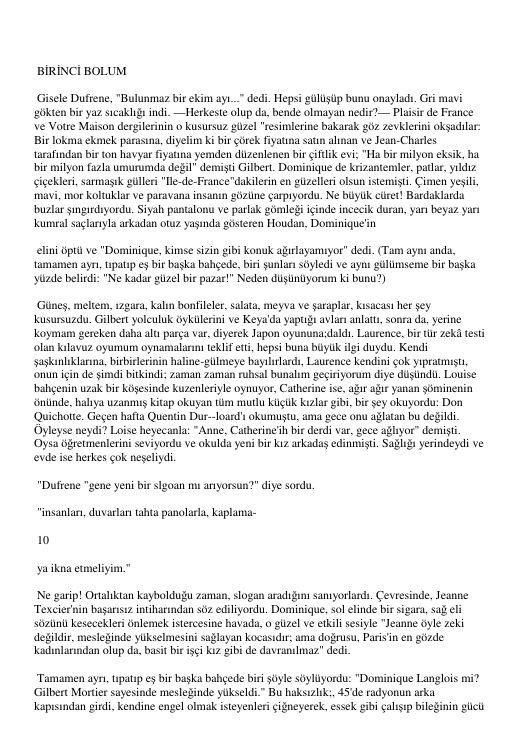 BİRİNCİ BOLUM

Gisele Dufrene, "Bulunmaz bir ekim ayı..." dedi. Hepsi gülüşüp bunu onayladı. Gri mavi gökten bir yaz sıcaklığı indi. —Herkeste olup da, bende olmayan nedir?— Plaisir de France ve Votre Maison dergilerinin o kusursuz güzel "resimlerine bakarak göz zevklerini okşadılar: Bir lokma ekmek parasına, diyelim ki bir çörek fiyatına satın alınan ve Jean-Charles tarafından bir ton havyar fiyatına yemden düzenlenen bir çiftlik evi; "Ha bir milyon eksik, ha bir milyon fazla umurumda değil" demişti Gilbert. Dominique de krizantemler, patlar, yıldız çiçekleri, sarmaşık gülleri "Ile-de-France"dakilerin en güzelleri olsun istemişti. Çimen yeşili, mavi, mor koltuklar ve paravana insanın gözüne çarpıyordu. Ne büyük cüret! Bardaklarda buzlar şıngırdıyordu. Siyah pantalonu ve parlak gömleği içinde incecik duran, yarı beyaz yarı kumral saçlarıyla arkadan otuz yaşında gösteren Houdan, Dominique'in

elini öptü ve "Dominique, kimse sizin gibi konuk ağırlayamıyor" dedi. (Tam aynı anda, tamamen ayrı, tıpatıp eş bir başka bahçede, biri şunları söyledi ve aynı gülümseme bir başka yüzde belirdi: "Ne kadar güzel bir pazar!" Neden düşünüyorum ki bunu?)

Güneş, meltem, ızgara, kalın bonfileler, salata, meyva ve şaraplar, kısacası her şey kusursuzdu. Gilbert yolculuk öykülerini ve Keya'da yaptığı avları anlattı, sonra da, yerine koymam gereken daha altı parça var, diyerek Japon oyununa;daldı. Laurence, bir tür zekâ testi olan kılavuz oyumum oynamalarını teklif etti, hepsi buna büyük ilgi duydu. Kendi şaşkınlıklarına, birbirlerinin haline-gülmeye bayılırlardı, Laurence kendini çok yıpratmıştı, onun için de şimdi bitkindi; zaman zaman ruhsal bunalım geçiriyorum diye düşündü. Louise bahçenin uzak bir köşesinde kuzenleriyle oynuyor, Catherine ise, ağır ağır yanan şöminenin önünde, halıya uzanmış kitap okuyan tüm mutlu küçük kızlar gibi, bir şey okuyordu: Don Quichotte. Geçen hafta Quentin Dur--loard'ı okumuştu, ama gece onu ağlatan bu değildi. Öyleyse neydi? Loise heyecanla: "Anne, Catherine'ih bir derdi var, gece ağlıyor" demişti. Oysa öğretmenlerini seviyordu ve okulda yeni bir kız arkadaş edinmişti. Sağlığı yerindeydi ve evde ise herkes çok neşeliydi.

"Dufrene "gene yeni bir slgoan mı arıyorsun?" diye sordu.

"insanları, duvarları tahta panolarla, kaplama-

10

ya ikna etmeliyim."

Ne garip! Ortalıktan kaybolduğu zaman, slogan aradığını sanıyorlardı. Çevresinde, Jeanne Texcier'nin başarısız intiharından söz ediliyordu. Dominique, sol elinde bir sigara, sağ eli sözünü kesecekleri önlemek istercesine havada, o güzel ve etkili sesiyle "Jeanne öyle zeki değildir, mesleğinde yükselmesini sağlayan kocasıdır; ama doğrusu, Paris'in en gözde kadınlarından olup da, basit bir işçi kız gibi de davranılmaz" dedi.

Tamamen ayrı, tıpatıp eş bir başka bahçede biri şöyle söylüyordu: "Dominique Langlois mi? Gilbert Mortier sayesinde mesleğinde yükseldi." Bu haksızlık;, 45'de radyonun arka kapısından girdi, kendine engel olmak isteyenleri çiğneyerek, essek gibi çalışıp bileğinin gücü